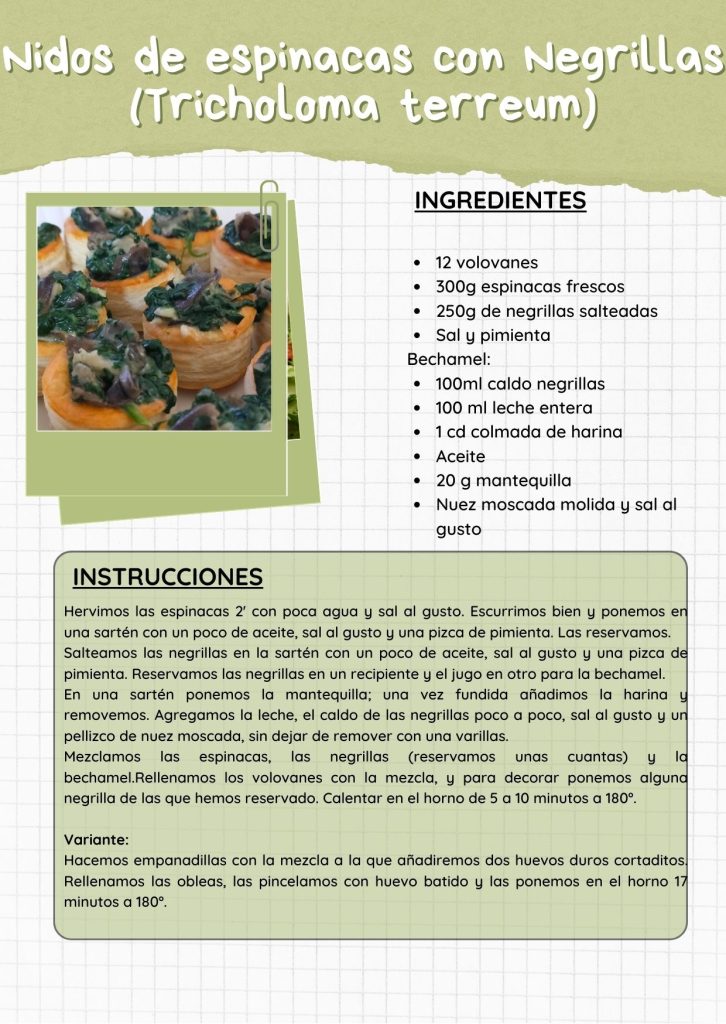 Nidos de espinacas con Negrillas (Tricholoma terreum)

INGREDIENTES

- 12 volovanes
- 300g espinacas frescos
- 250g de negrillas salteadas
- Sal y pimienta

Bechamel:

- 100ml caldo negrillas
- 100 ml leche entera
- 1 cd colmada de harina
- Aceite
- 20 g mantequilla
- Nuez moscada molida y sal al gusto

INSTRUCCIONES

Hervimos las espinacas 2' con poca agua y sal al gusto. Escurrimos bien y ponemos en una sartén con un poco de aceite, sal al gusto y una pizca de pimienta. Las reservamos.
Salteamos las negrillas en la sartén con un poco de aceite, sal al gusto y una pizca de pimienta. Reservamos las negrillas en un recipiente y el jugo en otro para la bechamel.
En una sartén ponemos la mantequilla; una vez fundida añadimos la harina y removemos. Agregamos la leche, el caldo de las negrillas poco a poco, sal al gusto y un pellizco de nuez moscada, sin dejar de remover con una varillas.
Mezclamos las espinacas, las negrillas (reservamos unas cuantas) y la bechamel.Rellenamos los volovanes con la mezcla, y para decorar ponemos alguna negrilla de las que hemos reservado. Calentar en el horno de 5 a 10 minutos a 180º.

Variante:
Hacemos empanadillas con la mezcla a la que añadiremos dos huevos duros cortaditos. Rellenamos las obleas, las pincelamos con huevo batido y las ponemos en el horno 17 minutos a 180º.